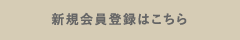 新規会員登録はこちら